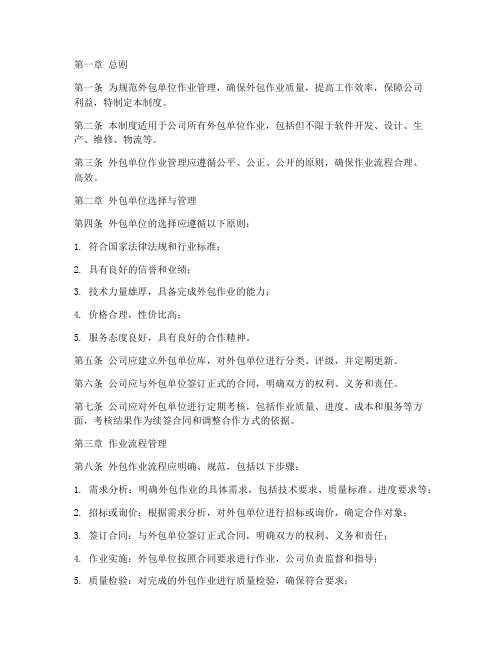 第一章 总则

第一条 为规范外包单位作业管理，确保外包作业质量，提高工作效率，保障公司利益，特制定本制度。

第二条 本制度适用于公司所有外包单位作业，包括但不限于软件开发、设计、生产、维修、物流等。

第三条 外包单位作业管理应遵循公平、公正、公开的原则，确保作业流程合理、高效。

第二章 外包单位选择与管理

第四条 外包单位的选择应遵循以下原则：

1. 符合国家法律法规和行业标准；

2. 具有良好的信誉和业绩；

3. 技术力量雄厚，具备完成外包作业的能力；

4. 价格合理，性价比高；

5. 服务态度良好，具有良好的合作精神。

第五条 公司应建立外包单位库，对外包单位进行分类、评级，并定期更新。

第六条 公司应与外包单位签订正式的合同，明确双方的权利、义务和责任。

第七条 公司应对外包单位进行定期考核，包括作业质量、进度、成本和服务等方面，考核结果作为续签合同和调整合作方式的依据。

第三章 作业流程管理

第八条 外包作业流程应明确、规范，包括以下步骤：

1. 需求分析：明确外包作业的具体需求，包括技术要求、质量标准、进度要求等；

2. 招标或询价：根据需求分析，对外包单位进行招标或询价，确定合作对象；

3. 签订合同：与外包单位签订正式合同，明确双方的权利、义务和责任；

4. 作业实施：外包单位按照合同要求进行作业，公司负责监督和指导；

5. 质量检验：对完成的外包作业进行质量检验，确保符合要求；